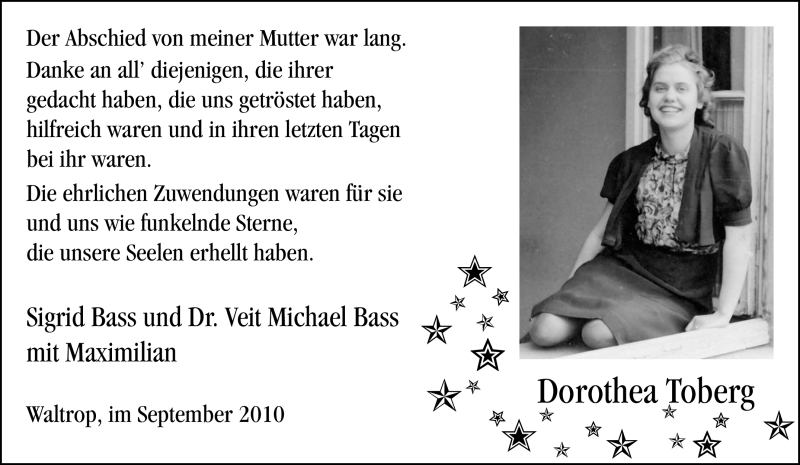 Der Abschied von meiner Mutter war lang.
Danke an all' diejenigen, die ihrer
gedacht haben, die uns getröstet haben,
hilfreich waren und in ihren letzten Tagen
bei ihr waren.

Die ehrlichen Zuwendungen waren für sie
und uns wie funkelnde Sterne,
die unsere Seelen erhellt haben.

Sigrid Bass und Dr. Veit Michael Bass
mit Maximilian

Waltrop, im September 2010

Dorothea Toberg